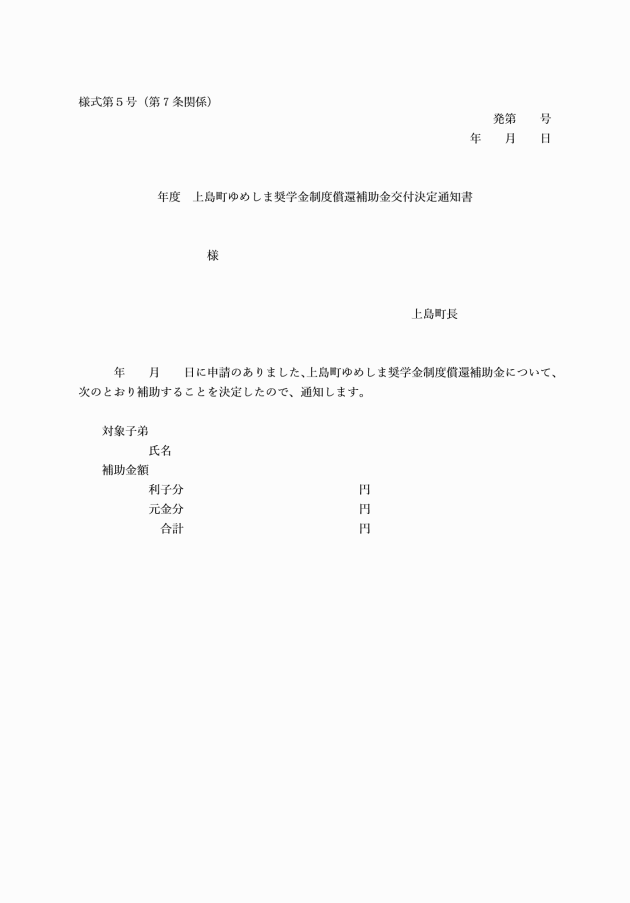 様式第５号（第７条関係）

発第　　号

年　　月　　日

年度　上島町ゆめしま奨学金制度償還補助金交付決定通知書

様

上島町長

年　　月　　日に申請のありました、上島町ゆめしま奨学金制度償還補助金について、次のとおり補助することを決定したので、通知します。

対象子弟

氏名

補助金額

利子分　　　　　　　　　円

元金分　　　　　　　　　円

合計　　　　　　　　　円